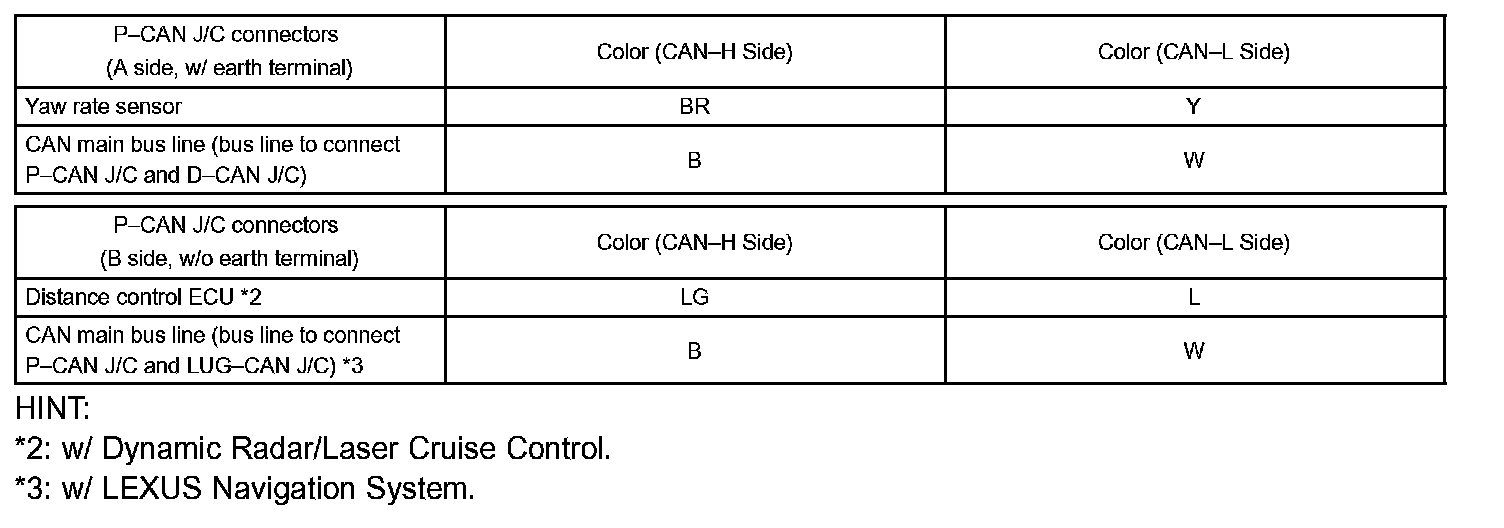 | P–CAN J/C connectors (A side, w/ earth terminal) | Color (CAN–H Side) | Color (CAN–L Side) |
|---|---|---|
| Yaw rate sensor | BR | Y |
| CAN main bus line (bus line to connect P–CAN J/C and D–CAN J/C) | B | W |

| P–CAN J/C connectors (B side, w/o earth terminal) | Color (CAN–H Side) | Color (CAN–L Side) |
|---|---|---|
| Distance control ECU *2 | LG | L |
| CAN main bus line (bus line to connect P–CAN J/C and LUG–CAN J/C) *3 | B | W |

HINT:
*2: w/ Dynamic Radar/Laser Cruise Control.
*3: w/ LEXUS Navigation System.